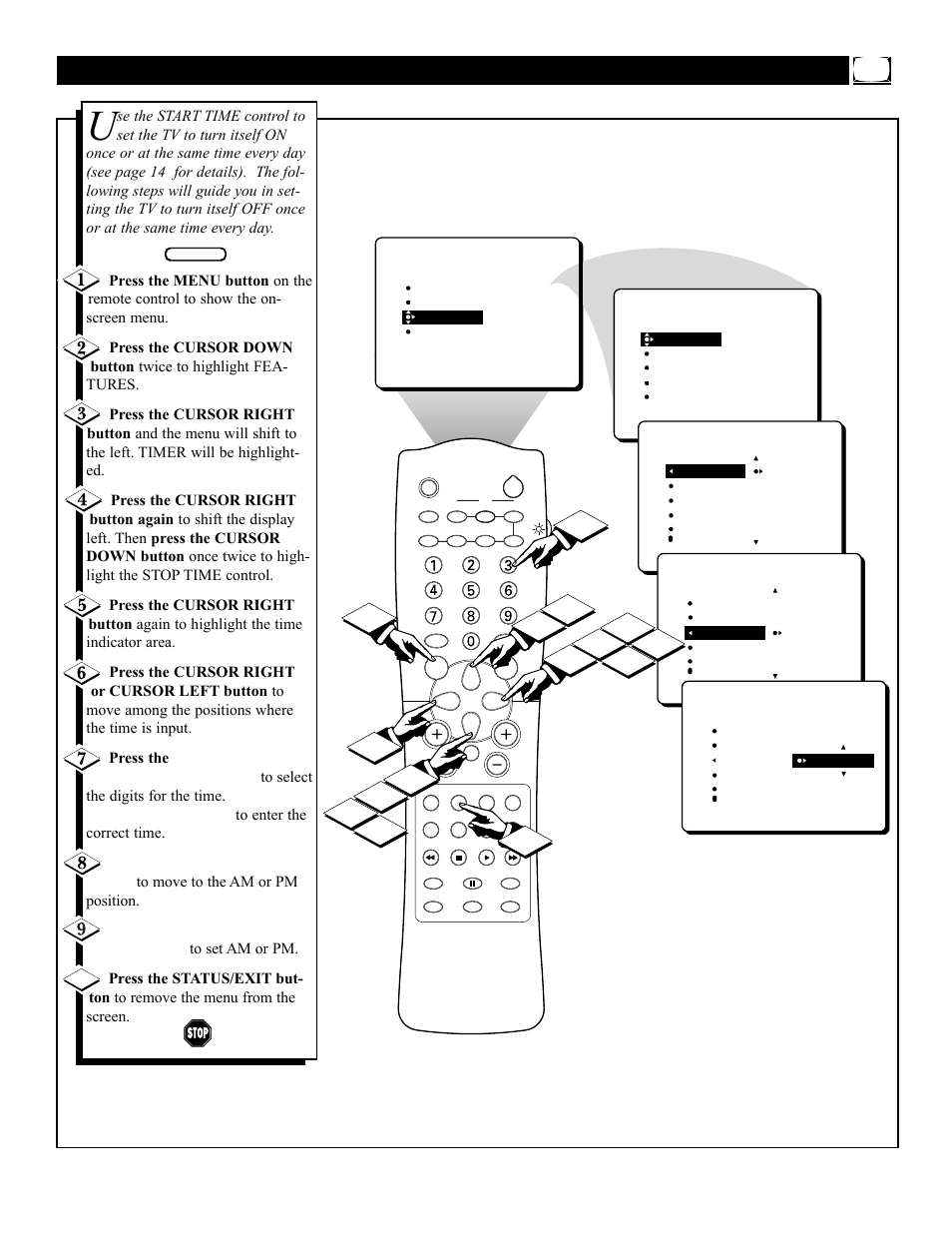 Use the START TIME control to set the TV to turn itself ON once or at the same time every day (see page 14 for details). The following steps will guide you in setting the TV to turn itself OFF once or at the same time every day.

1 Press the MENU button on the remote control to show the on-screen menu.

2 Press the CURSOR DOWN button twice to highlight FEATURES.

3 Press the CURSOR RIGHT button and the menu will shift to the left. TIMER will be highlighted.

4 Press the CURSOR RIGHT button again to shift the display left. Then press the CURSOR DOWN button once twice to highlight the STOP TIME control.

5 Press the CURSOR RIGHT button again to highlight the time indicator area.

6 Press the CURSOR RIGHT or CURSOR LEFT button to move among the positions where the time is input.

7 Press the to select the digits for the time. to enter the correct time.

8 to move to the AM or PM position.

9 to set AM or PM.

Press the STATUS/EXIT button to remove the menu from the screen.

STOP

1 2 3 4 5 6 7 8 9 0